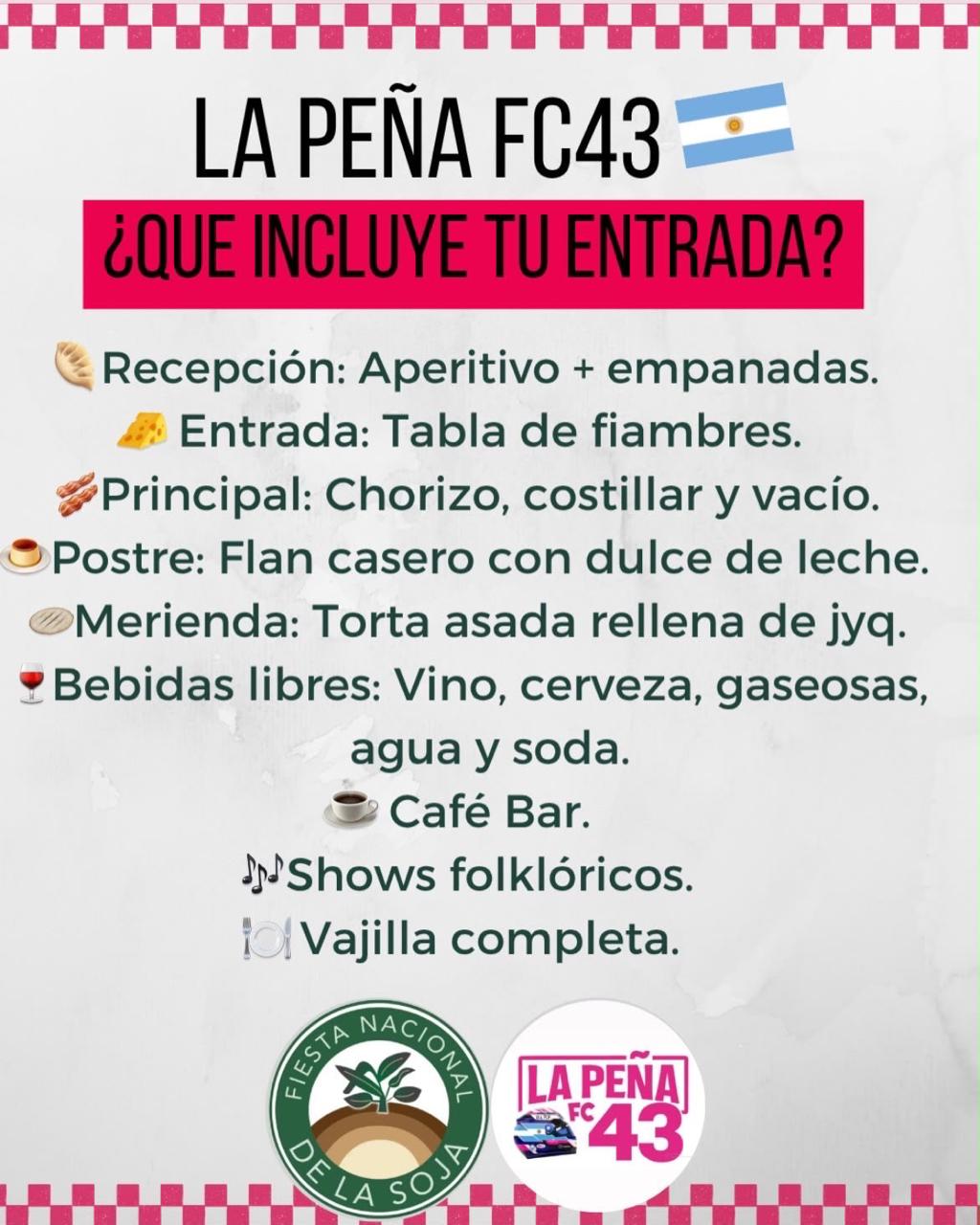 LA PEÑA FC43

¿QUE INCLUYE TU ENTRADA?

Recepción: Aperitivo + empanadas.
Entrada: Tabla de fiambres.
Principal: Chorizo, costillar y vacío.
Postre: Flan casero con dulce de leche.
Merienda: Torta asada rellena de jyq.
Bebidas libres: Vino, cerveza, gaseosas, agua y soda.
Café Bar.
Shows folklóricos.
Vajilla completa.

FIESTA NACIONAL DE LA SOJA

LA PEÑA FC 43